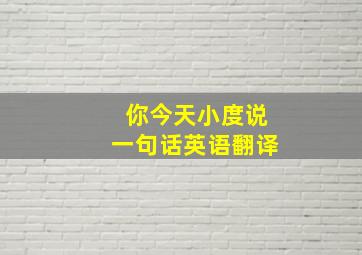 你今天小度说
一句话英语翻译